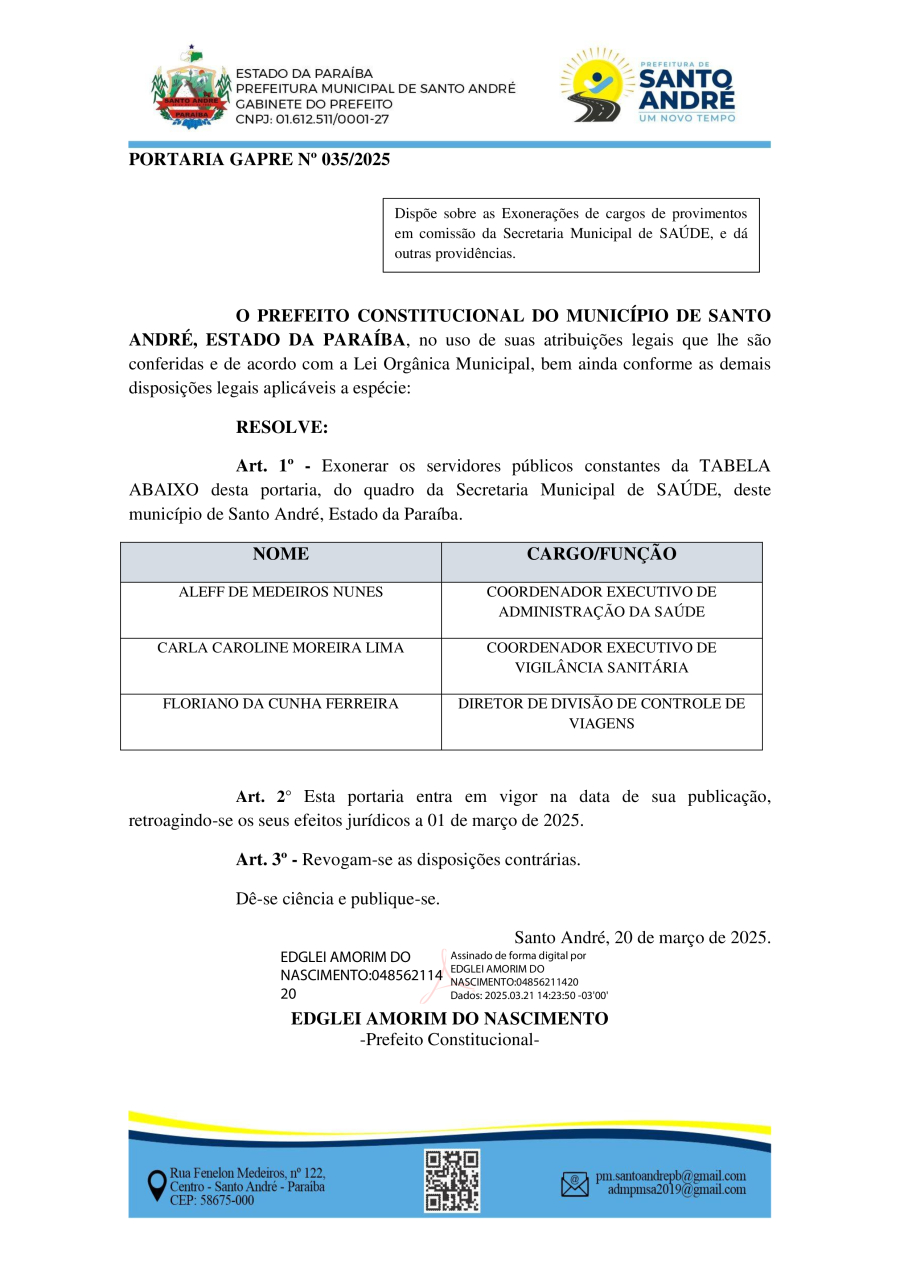 SANTO ANDRÉ
PARAÍBA

ESTADO DA PARAÍBA
PREFEITURA MUNICIPAL DE SANTO ANDRÉ
GABINETE DO PREFEITO
CNPJ: 01.612.511/0001-27

PREFEITURA DE
SANTO ANDRÉ
UM NOVO TEMPO

PORTARIA GAPRE Nº 035/2025

Dispõe sobre as Exonerações de cargos de provimentos em comissão da Secretaria Municipal de SAÚDE, e dá outras providências.

O PREFEITO CONSTITUCIONAL DO MUNICÍPIO DE SANTO ANDRÉ, ESTADO DA PARAÍBA, no uso de suas atribuições legais que lhe são conferidas e de acordo com a Lei Orgânica Municipal, bem ainda conforme as demais disposições legais aplicáveis a espécie:

RESOLVE:

Art. 1º - Exonerar os servidores públicos constantes da TABELA ABAIXO desta portaria, do quadro da Secretaria Municipal de SAÚDE, deste município de Santo André, Estado da Paraíba.

| NOME | CARGO/FUNÇÃO |
|---|---|
| ALEFF DE MEDEIROS NUNES | COORDENADOR EXECUTIVO DE ADMINISTRAÇÃO DA SAÚDE |
| CARLA CAROLINE MOREIRA LIMA | COORDENADOR EXECUTIVO DE VIGILÂNCIA SANITÁRIA |
| FLORIANO DA CUNHA FERREIRA | DIRETOR DE DIVISÃO DE CONTROLE DE VIAGENS |

Art. 2° Esta portaria entra em vigor na data de sua publicação, retroagindo-se os seus efeitos jurídicos a 01 de março de 2025.

Art. 3º - Revogam-se as disposições contrárias.

Dê-se ciência e publique-se.

Santo André, 20 de março de 2025.

EDGLEI AMORIM DO NASCIMENTO:04856211420

Assinado de forma digital por EDGLEI AMORIM DO NASCIMENTO:04856211420
Dados: 2025.03.21 14:23:50 -03'00'

EDGLEI AMORIM DO NASCIMENTO
-Prefeito Constitucional-

Rua Fenelon Medeiros, nº 122, Centro - Santo André - Paraíba
CEP: 58675-000

pm.santoandrepb@gmail.com
admpmsa2019@gmail.com